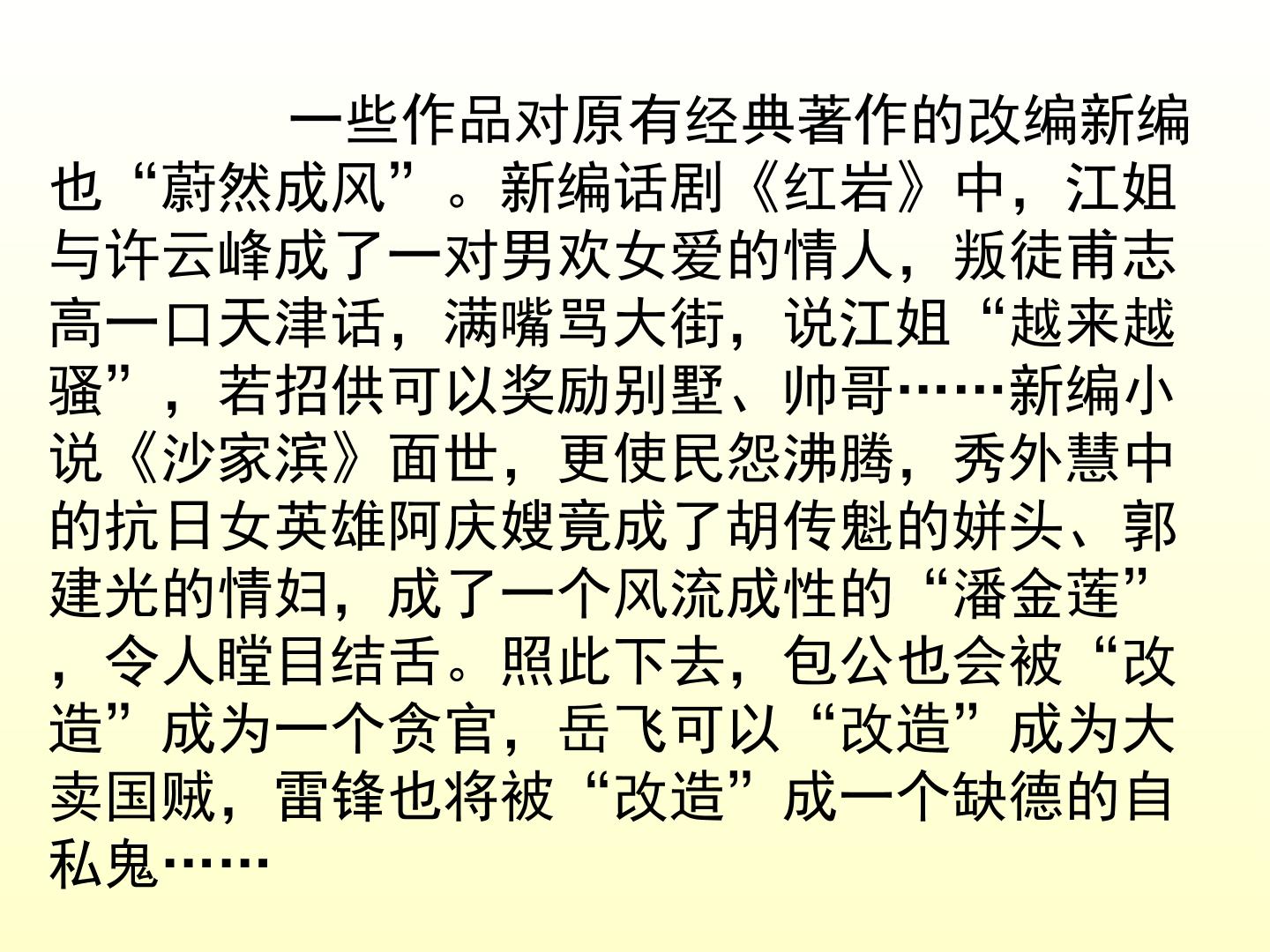 一些作品对原有经典著作的改编新编也“蔚然成风”。新编话剧《红岩》中，江姐与许云峰成了一对男欢女爱的情人，叛徒甫志高一口天津话，满嘴骂大街，说江姐“越来越骚”，若招供可以奖励别墅、帅哥……新编小说《沙家滨》面世，更使民怨沸腾，秀外慧中的抗日女英雄阿庆嫂竟成了胡传魁的姘头、郭建光的情妇，成了一个风流成性的“潘金莲”，令人瞠目结舌。照此下去，包公也会被“改造”成为一个贪官，岳飞可以“改造”成为大卖国贼，雷锋也将被“改造”成一个缺德的自私鬼……